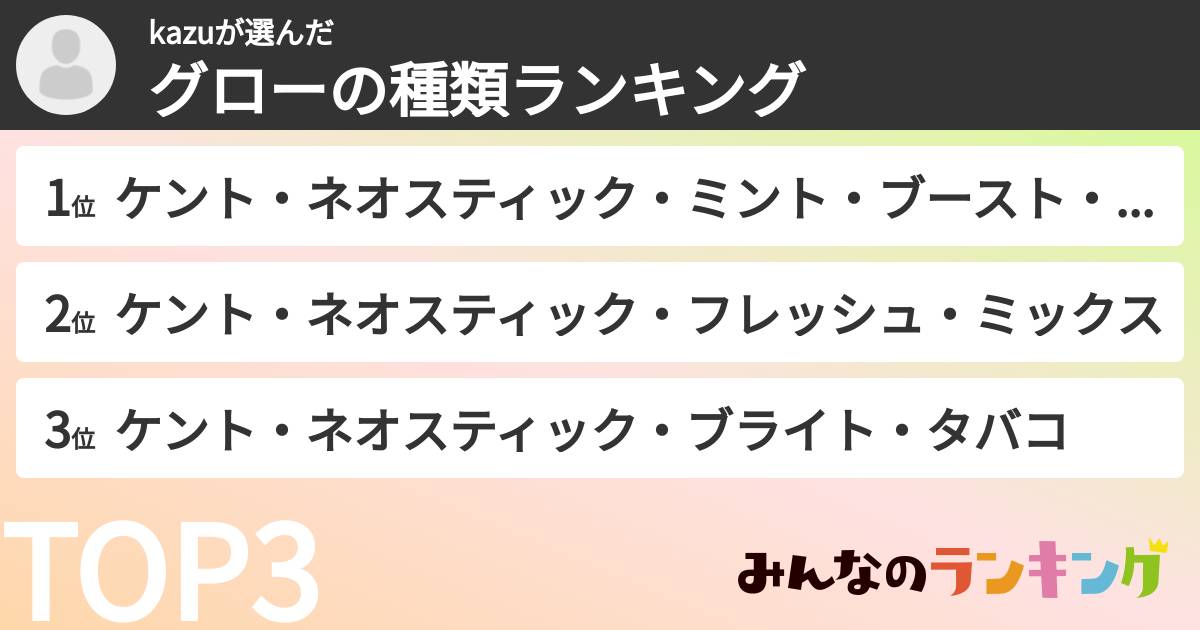 kazuが選んだ
グローの種類ランキング

1位 ケント・ネオスティック・ミント・ブースト・...

2位 ケント・ネオスティック・フレッシュ・ミックス

3位 ケント・ネオスティック・ブライト・タバコ

TOP3

みんなのランキング